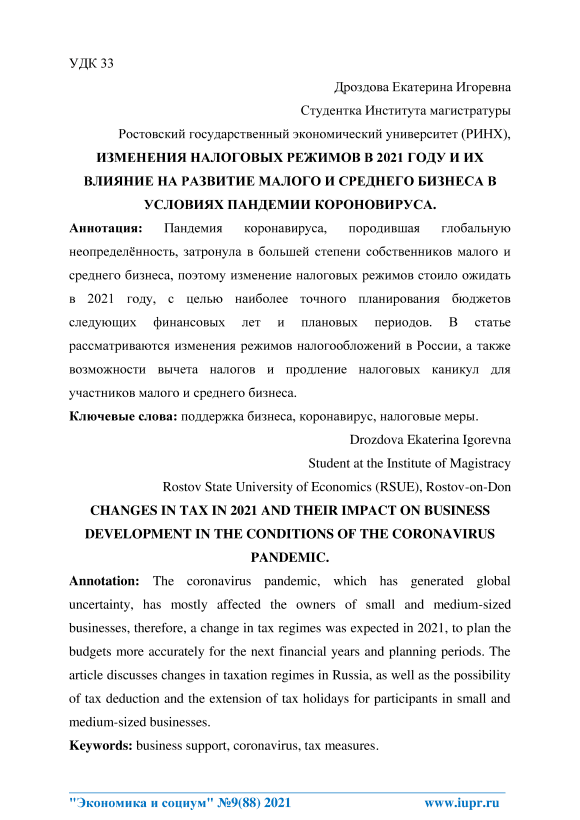 УДК 33

Дроздова Екатерина Игоревна

Студентка Института магистратуры

Ростовский государственный экономический университет (РИНХ),

ИЗМЕНЕНИЯ НАЛОГОВЫХ РЕЖИМОВ В 2021 ГОДУ И ИХ ВЛИЯНИЕ НА РАЗВИТИЕ МАЛОГО И СРЕДНЕГО БИЗНЕСА В УСЛОВИЯХ ПАНДЕМИИ КОРОНОВИРУСА.

Аннотация: Пандемия коронавируса, породившая глобальную неопределённость, затронула в большей степени собственников малого и среднего бизнеса, поэтому изменение налоговых режимов стоило ожидать в 2021 году, с целью наиболее точного планирования бюджетов следующих финансовых лет и плановых периодов. В статье рассматриваются изменения режимов налогообложений в России, а также возможности вычета налогов и продление налоговых каникул для участников малого и среднего бизнеса.

Ключевые слова: поддержка бизнеса, коронавирус, налоговые меры.

Drozdova Ekaterina Igorevna

Student at the Institute of Magistracy

Rostov State University of Economics (RSUE), Rostov-on-Don

CHANGES IN TAX IN 2021 AND THEIR IMPACT ON BUSINESS DEVELOPMENT IN THE CONDITIONS OF THE CORONAVIRUS PANDEMIC.

Annotation: The coronavirus pandemic, which has generated global uncertainty, has mostly affected the owners of small and medium-sized businesses, therefore, a change in tax regimes was expected in 2021, to plan the budgets more accurately for the next financial years and planning periods. The article discusses changes in taxation regimes in Russia, as well as the possibility of tax deduction and the extension of tax holidays for participants in small and medium-sized businesses.

Keywords: business support, coronavirus, tax measures.

"Экономика и социум" №9(88) 2021 www.iupr.ru